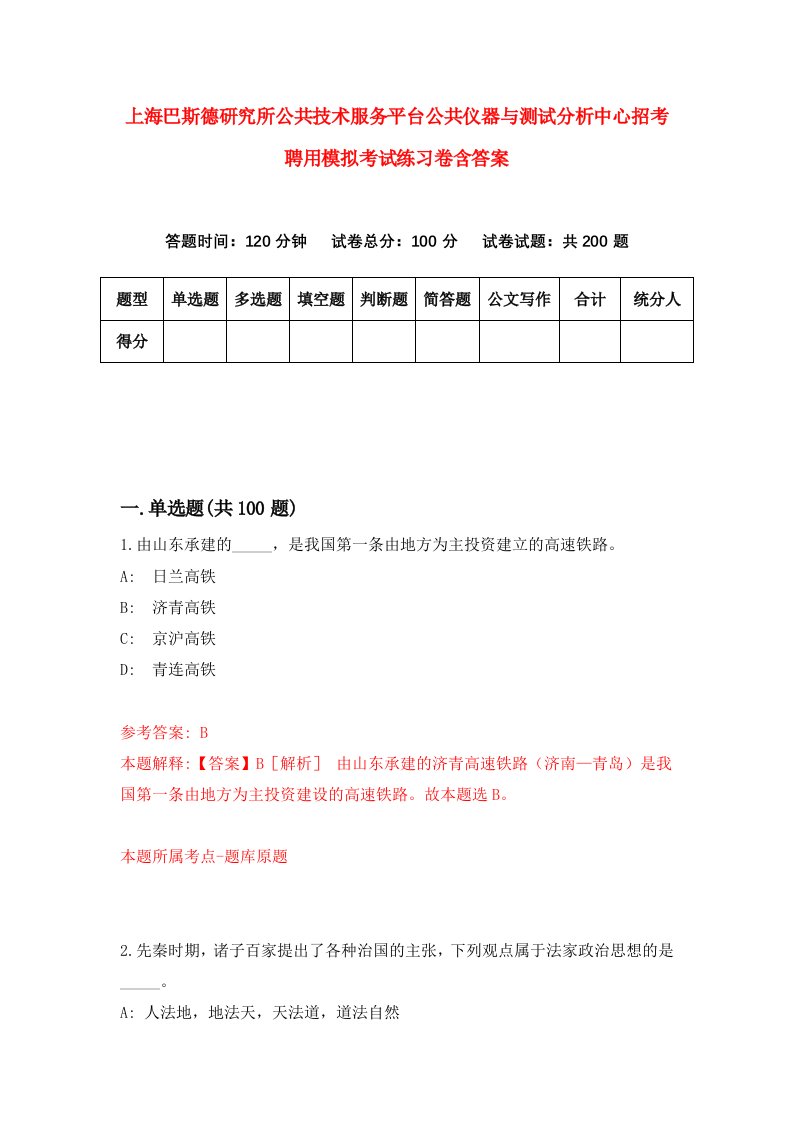 上海巴斯德研究所公共技术服务平台公共仪器与测试分析中心招考聘用模拟考试练习卷含答案

答题时间：120 分钟　试卷总分：100 分　试卷试题：共 200 题

| 题型 | 单选题 | 多选题 | 填空题 | 判断题 | 简答题 | 公文写作 | 合计 | 统分人 |
|---|---|---|---|---|---|---|---|---|
| 得分 | | | | | | | | |

一.单选题(共 100 题)

1.由山东承建的_____，是我国第一条由地方为主投资建立的高速铁路。
A:　日兰高铁
B:　济青高铁
C:　京沪高铁
D:　青连高铁

参考答案: B
本题解释:【答案】B［解析］ 由山东承建的济青高速铁路（济南—青岛）是我国第一条由地方为主投资建设的高速铁路。故本题选 B。

本题所属考点-题库原题

2.先秦时期，诸子百家提出了各种治国的主张，下列观点属于法家政治思想的是_____。
A: 人法地，地法天，天法道，道法自然